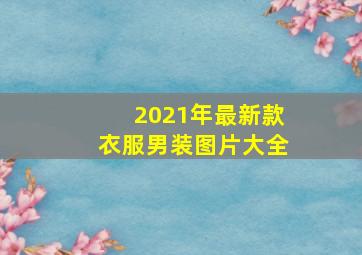 2021年最新款
衣服男装图片大全